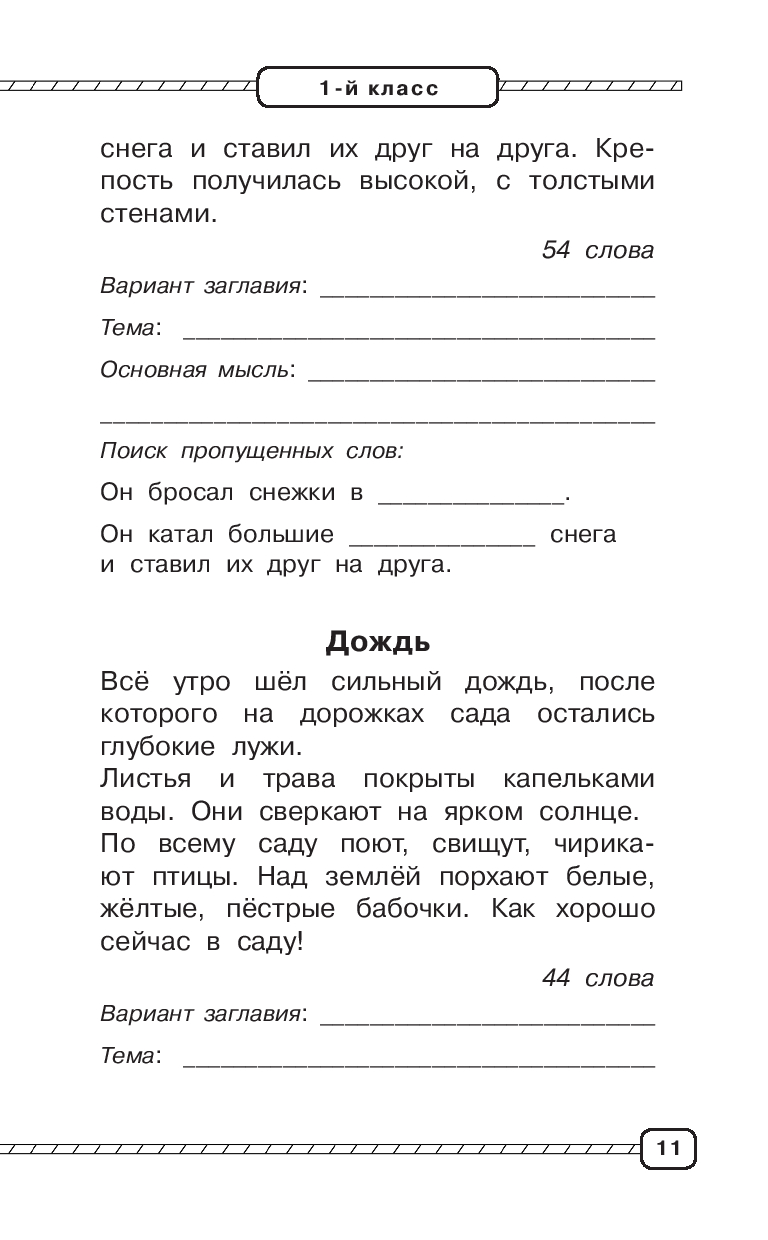 1-й класс

снега и ставил их друг на друга. Крепость получилась высокой, с толстыми стенами.

54 слова

Вариант заглавия: ________________________

Тема: ________________________

Основная мысль: ________________________

________________________

Поиск пропущенных слов:

Он бросал снежки в ____________.

Он катал большие ____________ снега и ставил их друг на друга.

Дождь

Всё утро шёл сильный дождь, после которого на дорожках сада остались глубокие лужи.

Листья и трава покрыты капельками воды. Они сверкают на ярком солнце.

По всему саду поют, свищут, чирикают птицы. Над землёй порхают белые, жёлтые, пёстрые бабочки. Как хорошо сейчас в саду!

44 слова

Вариант заглавия: ________________________

Тема: ________________________

11